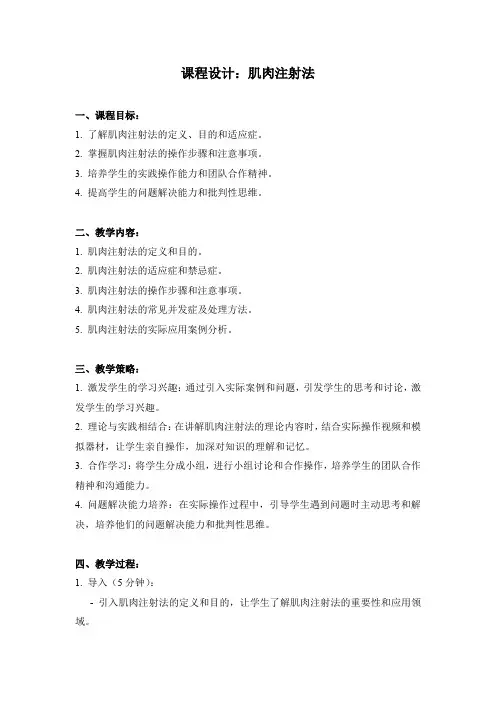 课程设计：肌肉注射法

一、课程目标：

1. 了解肌肉注射法的定义、目的和适应症。

2. 掌握肌肉注射法的操作步骤和注意事项。

3. 培养学生的实践操作能力和团队合作精神。

4. 提高学生的问题解决能力和批判性思维。

二、教学内容：

1. 肌肉注射法的定义和目的。

2. 肌肉注射法的适应症和禁忌症。

3. 肌肉注射法的操作步骤和注意事项。

4. 肌肉注射法的常见并发症及处理方法。

5. 肌肉注射法的实际应用案例分析。

三、教学策略：

1. 激发学生的学习兴趣：通过引入实际案例和问题，引发学生的思考和讨论，激发学生的学习兴趣。

2. 理论与实践相结合：在讲解肌肉注射法的理论内容时，结合实际操作视频和模拟器材，让学生亲自操作，加深对知识的理解和记忆。

3. 合作学习：将学生分成小组，进行小组讨论和合作操作，培养学生的团队合作精神和沟通能力。

4. 问题解决能力培养：在实际操作过程中，引导学生遇到问题时主动思考和解决，培养他们的问题解决能力和批判性思维。

四、教学过程：

1. 导入（5 分钟）：

- 引入肌肉注射法的定义和目的，让学生了解肌肉注射法的重要性和应用领域。